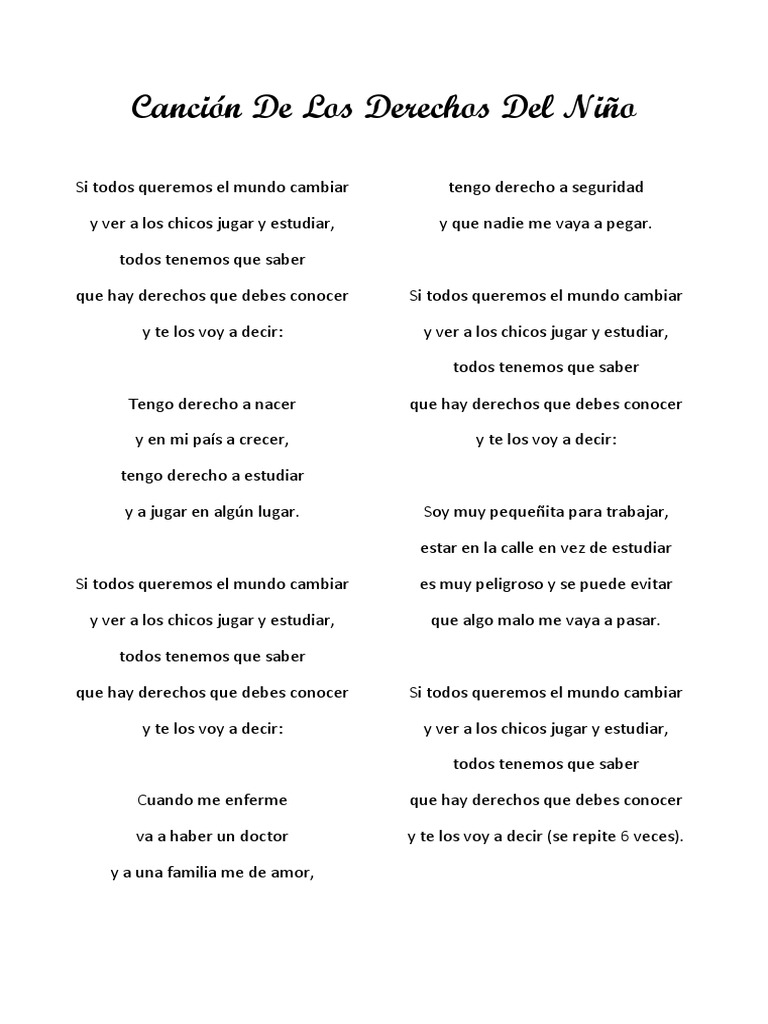 Canción De Los Derechos Del Niño

Si todos queremos el mundo cambiar
y ver a los chicos jugar y estudiar,
todos tenemos que saber
que hay derechos que debes conocer
y te los voy a decir:

Tengo derecho a nacer
y en mi país a crecer,
tengo derecho a estudiar
y a jugar en algún lugar.

Si todos queremos el mundo cambiar
y ver a los chicos jugar y estudiar,
todos tenemos que saber
que hay derechos que debes conocer
y te los voy a decir:

Cuando me enferme
va a haber un doctor
y a una familia me de amor,
tengo derecho a seguridad
y que nadie me vaya a pegar.

Si todos queremos el mundo cambiar
y ver a los chicos jugar y estudiar,
todos tenemos que saber
que hay derechos que debes conocer
y te los voy a decir:

Soy muy pequeñita para trabajar,
estar en la calle en vez de estudiar
es muy peligroso y se puede evitar
que algo malo me vaya a pasar.

Si todos queremos el mundo cambiar
y ver a los chicos jugar y estudiar,
todos tenemos que saber
que hay derechos que debes conocer
y te los voy a decir (se repite 6 veces).